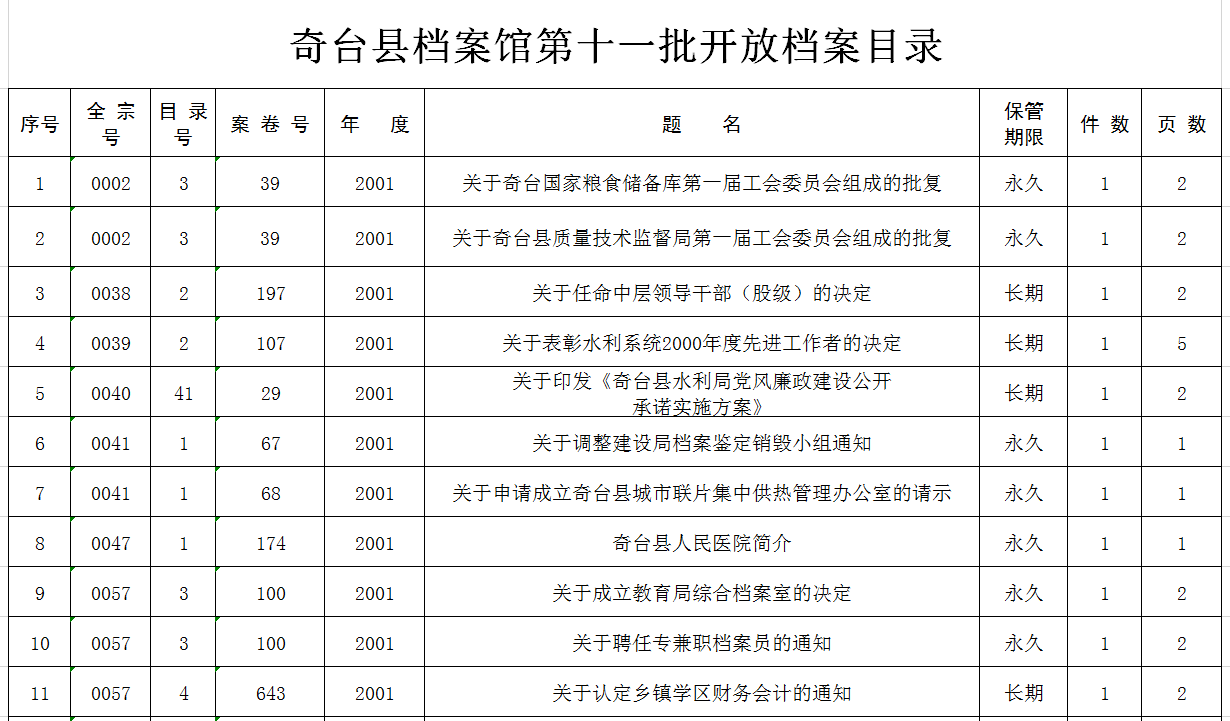 奇台县档案馆第十一批开放档案目录

| 序号 | 全宗号 | 目录号 | 案卷号 | 年度 | 题名 | 保管期限 | 件数 | 页数 |
|---|---|---|---|---|---|---|---|---|
| 1 | 0002 | 3 | 39 | 2001 | 关于奇台国家粮食储备库第一届工会委员会组成的批复 | 永久 | 1 | 2 |
| 2 | 0002 | 3 | 39 | 2001 | 关于奇台县质量技术监督局第一届工会委员会组成的批复 | 永久 | 1 | 2 |
| 3 | 0038 | 2 | 197 | 2001 | 关于任命中层领导干部（股级）的决定 | 长期 | 1 | 2 |
| 4 | 0039 | 2 | 107 | 2001 | 关于表彰水利系统2000年度先进工作者的决定 | 长期 | 1 | 5 |
| 5 | 0040 | 41 | 29 | 2001 | 关于印发《奇台县水利局党风廉政建设公开承诺实施方案》 | 长期 | 1 | 2 |
| 6 | 0041 | 1 | 67 | 2001 | 关于调整建设局档案鉴定销毁小组通知 | 永久 | 1 | 1 |
| 7 | 0041 | 1 | 68 | 2001 | 关于申请成立奇台县城市联片集中供热管理办公室的请示 | 永久 | 1 | 1 |
| 8 | 0047 | 1 | 174 | 2001 | 奇台县人民医院简介 | 永久 | 1 | 1 |
| 9 | 0057 | 3 | 100 | 2001 | 关于成立教育局综合档案室的决定 | 永久 | 1 | 2 |
| 10 | 0057 | 3 | 100 | 2001 | 关于聘任专兼职档案员的通知 | 永久 | 1 | 2 |
| 11 | 0057 | 4 | 643 | 2001 | 关于认定乡镇学区财务会计的通知 | 长期 | 1 | 2 |